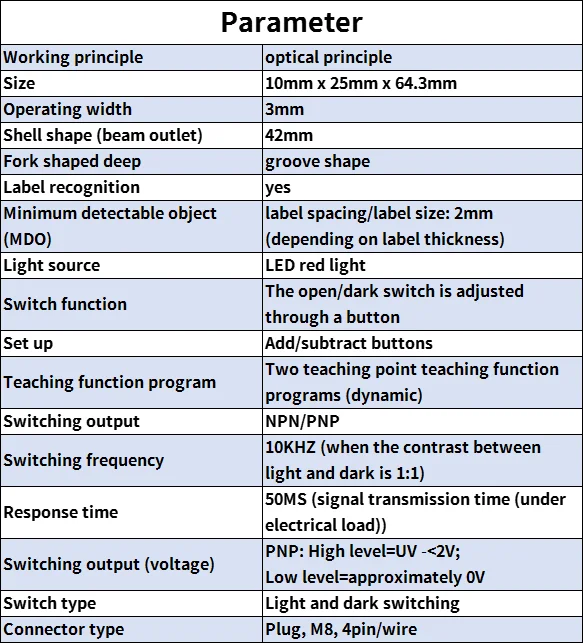 | Parameter | |
|---|---|
| Working principle | optical principle |
| Size | 10mm x 25mm x 64.3mm |
| Operating width | 3mm |
| Shell shape (beam outlet) | 42mm |
| Fork shaped deep | groove shape |
| Label recognition | yes |
| Minimum detectable object (MDO) | label spacing/label size: 2mm (depending on label thickness) |
| Light source | LED red light |
| Switch function | The open/dark switch is adjusted through a button |
| Set up | Add/subtract buttons |
| Teaching function program | Two teaching point teaching function programs (dynamic) |
| Switching output | NPN/PNP |
| Switching frequency | 10KHZ (when the contrast between light and dark is 1:1) |
| Response time | 50MS (signal transmission time (under electrical load)) |
| Switching output (voltage) | PNP: High level=UV -<2V; Low level=approximately 0V |
| Switch type | Light and dark switching |
| Connector type | Plug, M8, 4pin/wire |